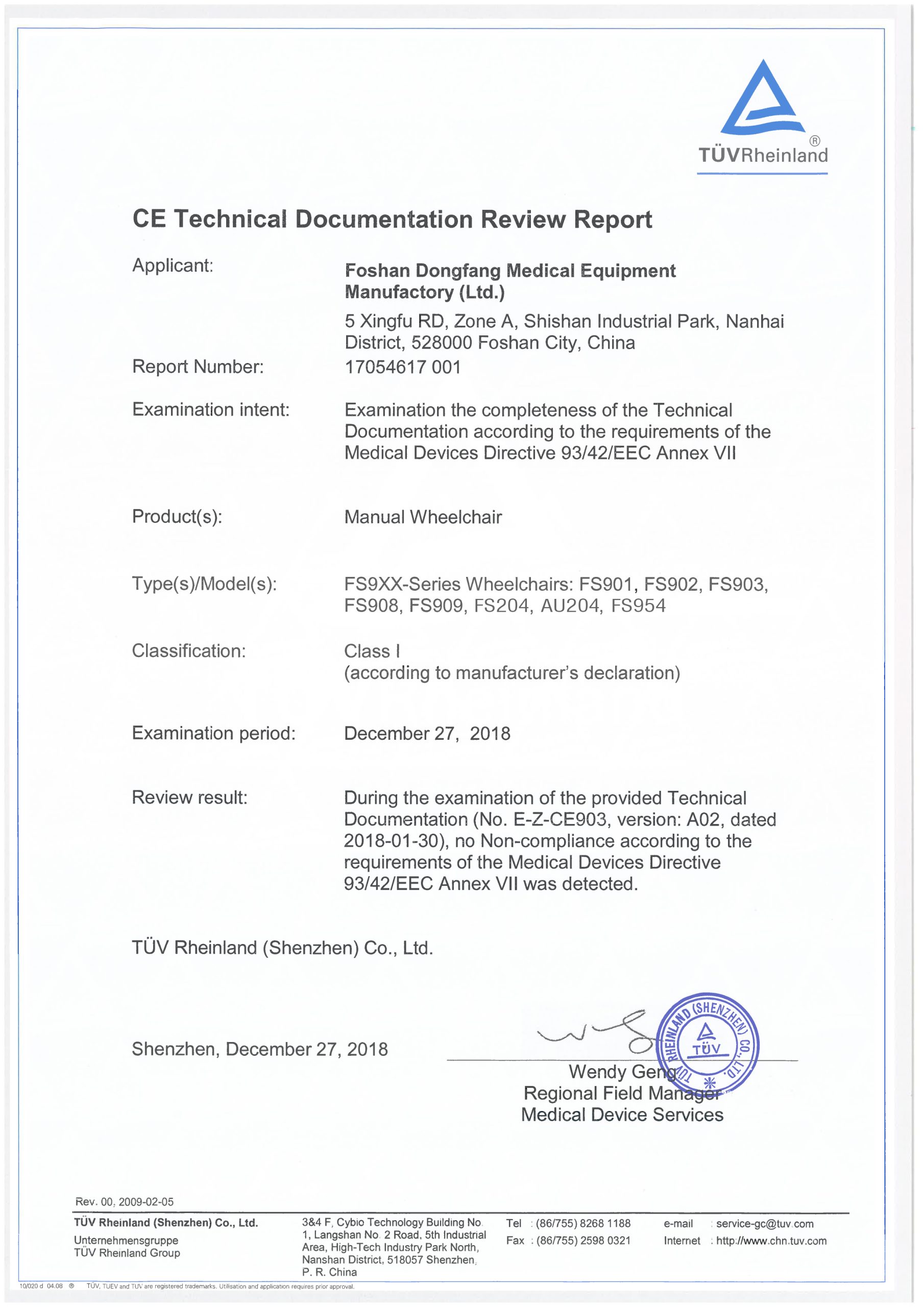 TÜVRheinland®

CE Technical Documentation Review Report

Applicant: Foshan Dongfang Medical Equipment Manufactory (Ltd.)
5 Xingfu RD, Zone A, Shishan Industrial Park, Nanhai District, 528000 Foshan City, China

Report Number: 17054617 001

Examination intent: Examination the completeness of the Technical Documentation according to the requirements of the Medical Devices Directive 93/42/EEC Annex VII

Product(s): Manual Wheelchair

Type(s)/Model(s): FS9XX-Series Wheelchairs: FS901, FS902, FS903, FS908, FS909, FS204, AU204, FS954

Classification: Class I
(according to manufacturer's declaration)

Examination period: December 27, 2018

Review result: During the examination of the provided Technical Documentation (No. E-Z-CE903, version: A02, dated 2018-01-30), no Non-compliance according to the requirements of the Medical Devices Directive 93/42/EEC Annex VII was detected.

TÜV Rheinland (Shenzhen) Co., Ltd.

Shenzhen, December 27, 2018

TÜV RHEINLAND (SHENZHEN) CO., LTD. TÜV

Wendy Geng
Regional Field Manager
Medical Device Services

Rev. 00, 2009-02-05

TÜV Rheinland (Shenzhen) Co., Ltd.
Unternehmensgruppe
TÜV Rheinland Group

3&4 F, Cybio Technology Building No. 1, Langshan No. 2 Road, 5th Industrial Area, High-Tech Industry Park North, Nanshan District, 518057 Shenzhen, P. R. China

Tel : (86/755) 8268 1188
Fax : (86/755) 2598 0321

e-mail : service-gc@tuv.com
Internet : http://www.chn.tuv.com

10/020 d 04.08 ® TÜV, TUEV and TUV are registered trademarks. Utilisation and application requires prior approval.